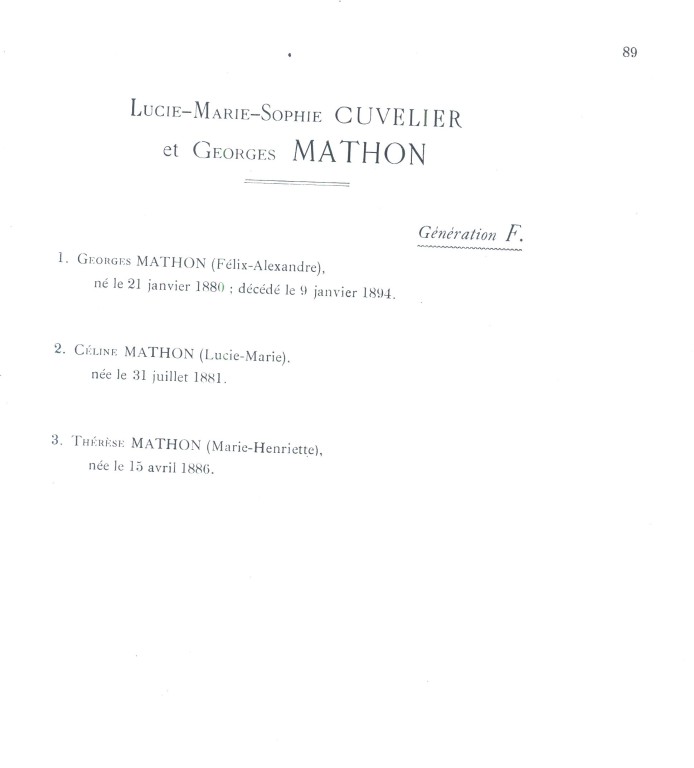 89

Lucie-Marie-Sophie CUVELIER
et Georges MATHON

Génération F.

1. Georges MATHON (Félix-Alexandre), né le 21 janvier 1880 ; décédé le 9 janvier 1894.

2. Céline MATHON (Lucie-Marie). née le 31 juillet 1881.

3. Thérèse MATHON (Marie-Henriette), née le 15 avril 1886.